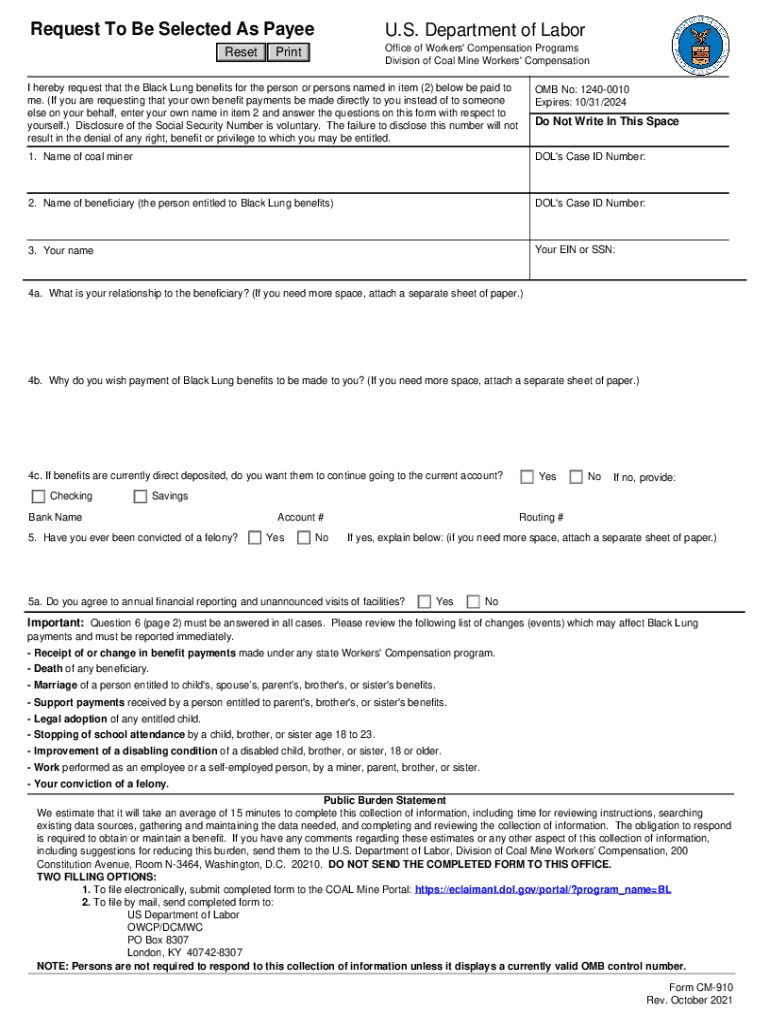 Request To Be Selected As Payee

Reset Print

U.S. Department of Labor

Office of Workers' Compensation Programs
Division of Coal Mine Workers' Compensation

I hereby request that the Black Lung benefits for the person or persons named in item (2) below be paid to me. (If you are requesting that your own benefit payments be made directly to you instead of to someone else on your behalf, enter your own name in item 2 and answer the questions on this form with respect to yourself.) Disclosure of the Social Security Number is voluntary. The failure to disclose this number will not result in the denial of any right, benefit or privilege to which you may be entitled.

OMB No: 1240-0010
Expires: 10/31/2024

Do Not Write In This Space

1. Name of coal miner

DOL's Case ID Number:

2. Name of beneficiary (the person entitled to Black Lung benefits)

DOL's Case ID Number:

3. Your name

Your EIN or SSN:

4a. What is your relationship to the beneficiary? (If you need more space, attach a separate sheet of paper.)

4b. Why do you wish payment of Black Lung benefits to be made to you? (If you need more space, attach a separate sheet of paper.)

4c. If benefits are currently direct deposited, do you want them to continue going to the current account? Yes No If no, provide:

Checking Savings

Bank Name Account # Routing #

5. Have you ever been convicted of a felony? Yes No If yes, explain below: (if you need more space, attach a separate sheet of paper.)

5a. Do you agree to annual financial reporting and unannounced visits of facilities? Yes No

Important: Question 6 (page 2) must be answered in all cases. Please review the following list of changes (events) which may affect Black Lung payments and must be reported immediately.
- Receipt of or change in benefit payments made under any state Workers' Compensation program.
- Death of any beneficiary.
- Marriage of a person entitled to child's, spouse's, parent's, brother's, or sister's benefits.
- Support payments received by a person entitled to parent's, brother's, or sister's benefits.
- Legal adoption of any entitled child.
- Stopping of school attendance by a child, brother, or sister age 18 to 23.
- Improvement of a disabling condition of a disabled child, brother, or sister, 18 or older.
- Work performed as an employee or a self-employed person, by a miner, parent, brother, or sister.
- Your conviction of a felony.

Public Burden Statement
We estimate that it will take an average of 15 minutes to complete this collection of information, including time for reviewing instructions, searching existing data sources, gathering and maintaining the data needed, and completing and reviewing the collection of information. The obligation to respond is required to obtain or maintain a benefit. If you have any comments regarding these estimates or any other aspect of this collection of information, including suggestions for reducing this burden, send them to the U.S. Department of Labor, Division of Coal Mine Workers' Compensation, 200 Constitution Avenue, Room N-3464, Washington, D.C. 20210. DO NOT SEND THE COMPLETED FORM TO THIS OFFICE.
TWO FILLING OPTIONS:
1. To file electronically, submit completed form to the COAL Mine Portal: https://eclaimant.dol.gov/portal/?program_name=BL
2. To file by mail, send completed form to:
US Department of Labor
OWCP/DCMWC
PO Box 8307
London, KY 40742-8307
NOTE: Persons are not required to respond to this collection of information unless it displays a currently valid OMB control number.

Form CM-910
Rev. October 2021